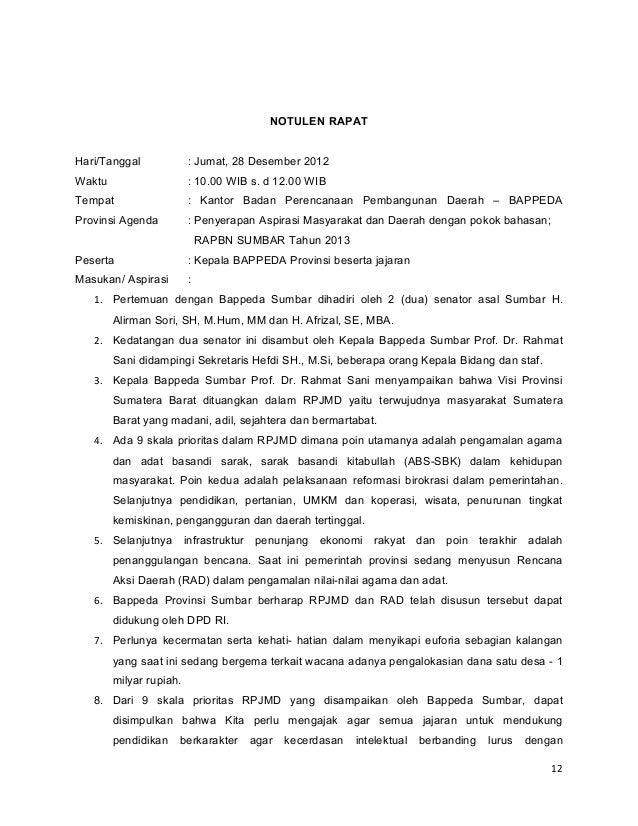 NOTULEN RAPAT

Hari/Tanggal : Jumat, 28 Desember 2012
Waktu : 10.00 WIB s. d 12.00 WIB
Tempat : Kantor Badan Perencanaan Pembangunan Daerah – BAPPEDA
Provinsi Agenda : Penyerapan Aspirasi Masyarakat dan Daerah dengan pokok bahasan; RAPBN SUMBAR Tahun 2013
Peserta : Kepala BAPPEDA Provinsi beserta jajaran
Masukan/ Aspirasi :

1. Pertemuan dengan Bappeda Sumbar dihadiri oleh 2 (dua) senator asal Sumbar H. Alirman Sori, SH, M.Hum, MM dan H. Afrizal, SE, MBA.
2. Kedatangan dua senator ini disambut oleh Kepala Bappeda Sumbar Prof. Dr. Rahmat Sani didampingi Sekretaris Hefdi SH., M.Si, beberapa orang Kepala Bidang dan staf.
3. Kepala Bappeda Sumbar Prof. Dr. Rahmat Sani menyampaikan bahwa Visi Provinsi Sumatera Barat dituangkan dalam RPJMD yaitu terwujudnya masyarakat Sumatera Barat yang madani, adil, sejahtera dan bermartabat.
4. Ada 9 skala prioritas dalam RPJMD dimana poin utamanya adalah pengamalan agama dan adat basandi sarak, sarak basandi kitabullah (ABS-SBK) dalam kehidupan masyarakat. Poin kedua adalah pelaksanaan reformasi birokrasi dalam pemerintahan. Selanjutnya pendidikan, pertanian, UMKM dan koperasi, wisata, penurunan tingkat kemiskinan, pengangguran dan daerah tertinggal.
5. Selanjutnya infrastruktur penunjang ekonomi rakyat dan poin terakhir adalah penanggulangan bencana. Saat ini pemerintah provinsi sedang menyusun Rencana Aksi Daerah (RAD) dalam pengamalan nilai-nilai agama dan adat.
6. Bappeda Provinsi Sumbar berharap RPJMD dan RAD telah disusun tersebut dapat didukung oleh DPD RI.
7. Perlunya kecermatan serta kehati- hatian dalam menyikapi euforia sebagian kalangan yang saat ini sedang bergema terkait wacana adanya pengalokasian dana satu desa - 1 milyar rupiah.
8. Dari 9 skala prioritas RPJMD yang disampaikan oleh Bappeda Sumbar, dapat disimpulkan bahwa Kita perlu mengajak agar semua jajaran untuk mendukung pendidikan berkarakter agar kecerdasan intelektual berbanding lurus dengan

12